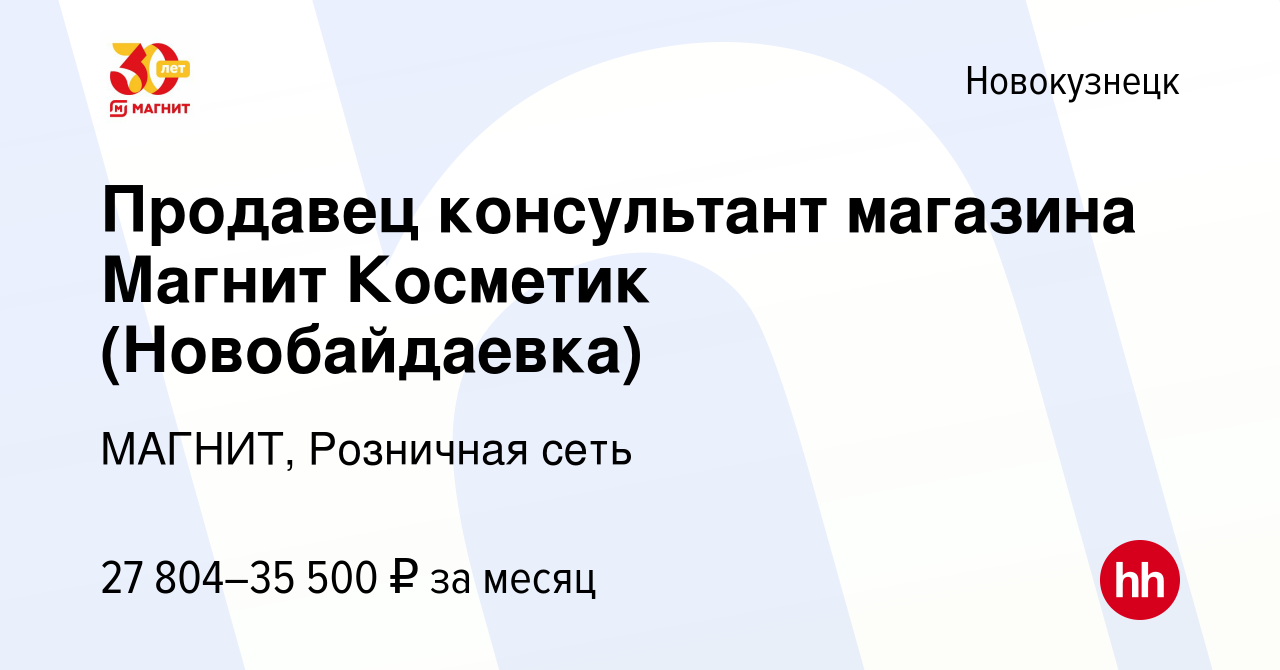 30 лет
МАГНИТ

Новокузнецк

Продавец консультант магазина Магнит Косметик (Новобайдаевка)

МАГНИТ, Розничная сеть

27 804–35 500 ₽ за месяц

hh